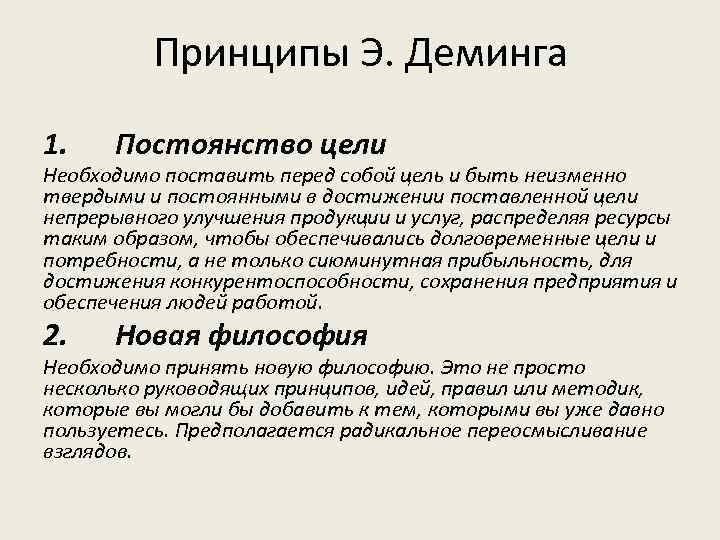 Принципы Э. Деминга

1. Постоянство цели

Необходимо поставить перед собой цель и быть неизменно твердыми и постоянными в достижении поставленной цели непрерывного улучшения продукции и услуг, распределяя ресурсы таким образом, чтобы обеспечивались долговременные цели и потребности, а не только сиюминутная прибыльность, для достижения конкурентоспособности, сохранения предприятия и обеспечения людей работой.

2. Новая философия

Необходимо принять новую философию. Это не просто несколько руководящих принципов, идей, правил или методик, которые вы могли бы добавить к тем, которыми вы уже давно пользуетесь. Предполагается радикальное переосмысливание взглядов.